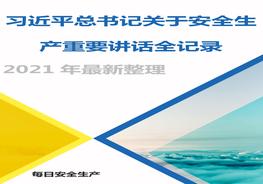 习近平总书记关于安全生产重要讲话全记录

2021 年最新整理

每日安全生产